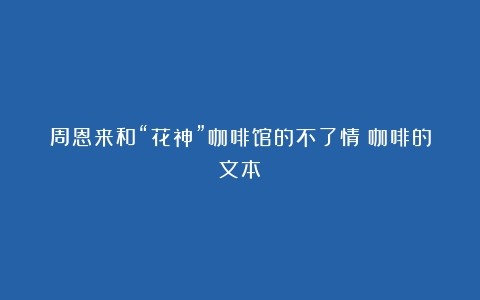 周恩来和“花神”咖啡馆的不了情 咖啡的文本